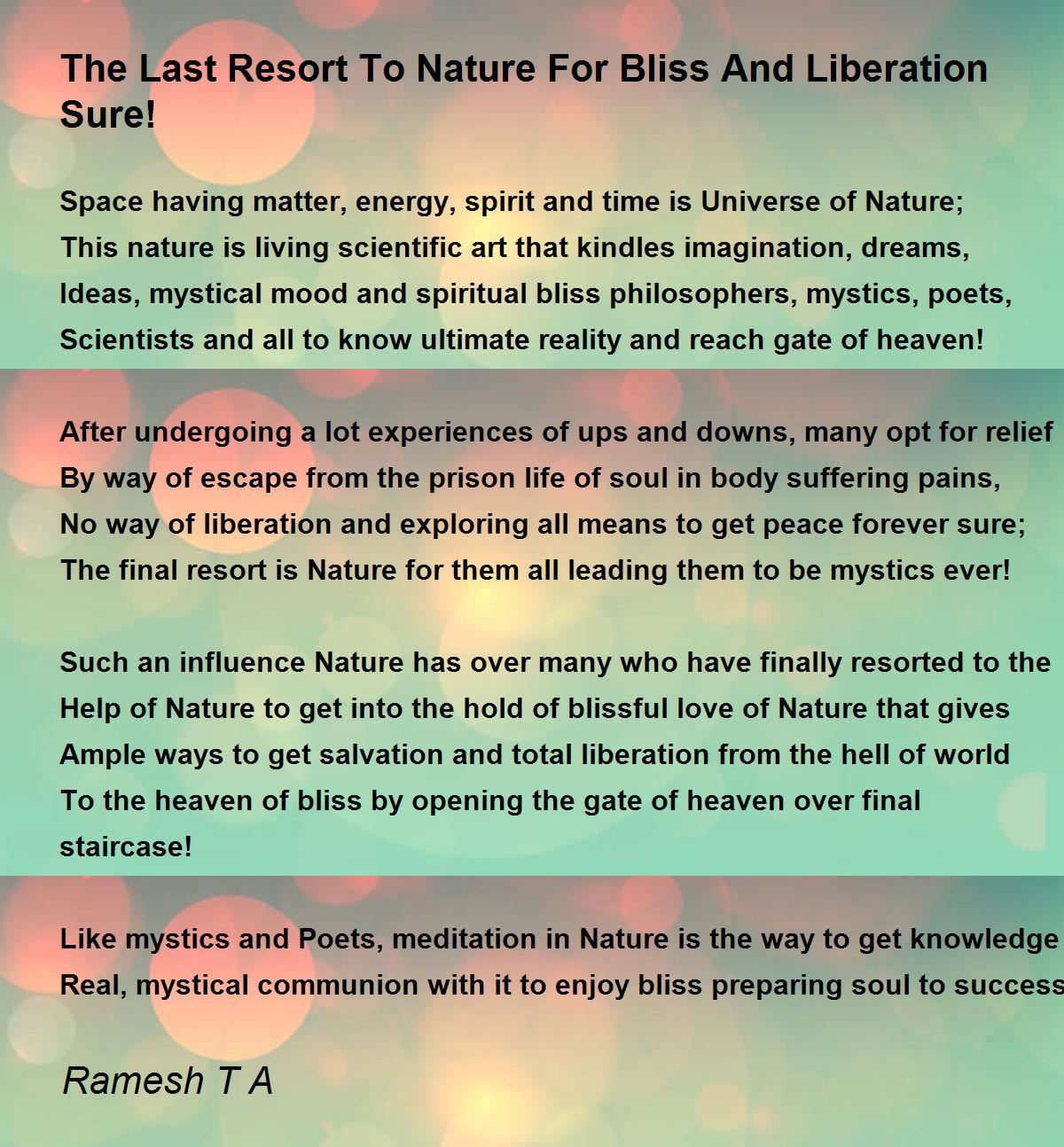 The Last Resort To Nature For Bliss And Liberation Sure!

Space having matter, energy, spirit and time is Universe of Nature;
This nature is living scientific art that kindles imagination, dreams,
Ideas, mystical mood and spiritual bliss philosophers, mystics, poets,
Scientists and all to know ultimate reality and reach gate of heaven!

After undergoing a lot experiences of ups and downs, many opt for relief
By way of escape from the prison life of soul in body suffering pains,
No way of liberation and exploring all means to get peace forever sure;
The final resort is Nature for them all leading them to be mystics ever!

Such an influence Nature has over many who have finally resorted to the
Help of Nature to get into the hold of blissful love of Nature that gives
Ample ways to get salvation and total liberation from the hell of world
To the heaven of bliss by opening the gate of heaven over final staircase!

Like mystics and Poets, meditation in Nature is the way to get knowledge
Real, mystical communion with it to enjoy bliss preparing soul to success

Ramesh T A